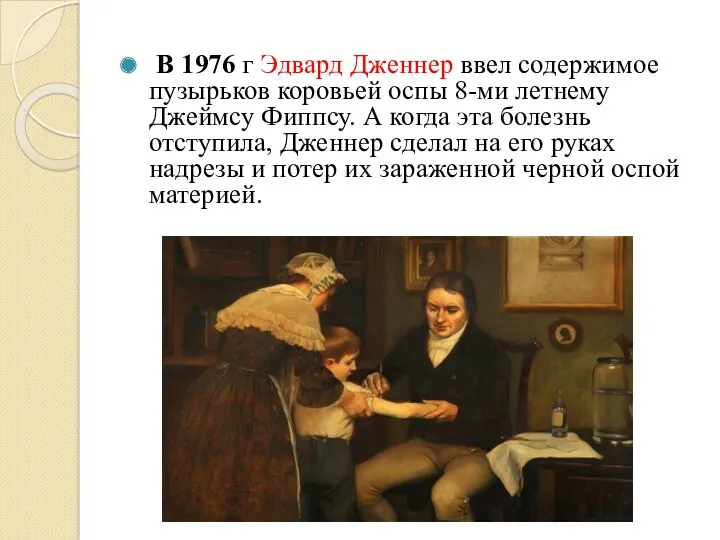 В 1976 г Эдвард Дженнер ввел содержимое пузырьков коровьей оспы 8-ми летнему Джеймсу Фиппсу. А когда эта болезнь отступила, Дженнер сделал на его руках надрезы и потер их зараженной черной оспой материей.